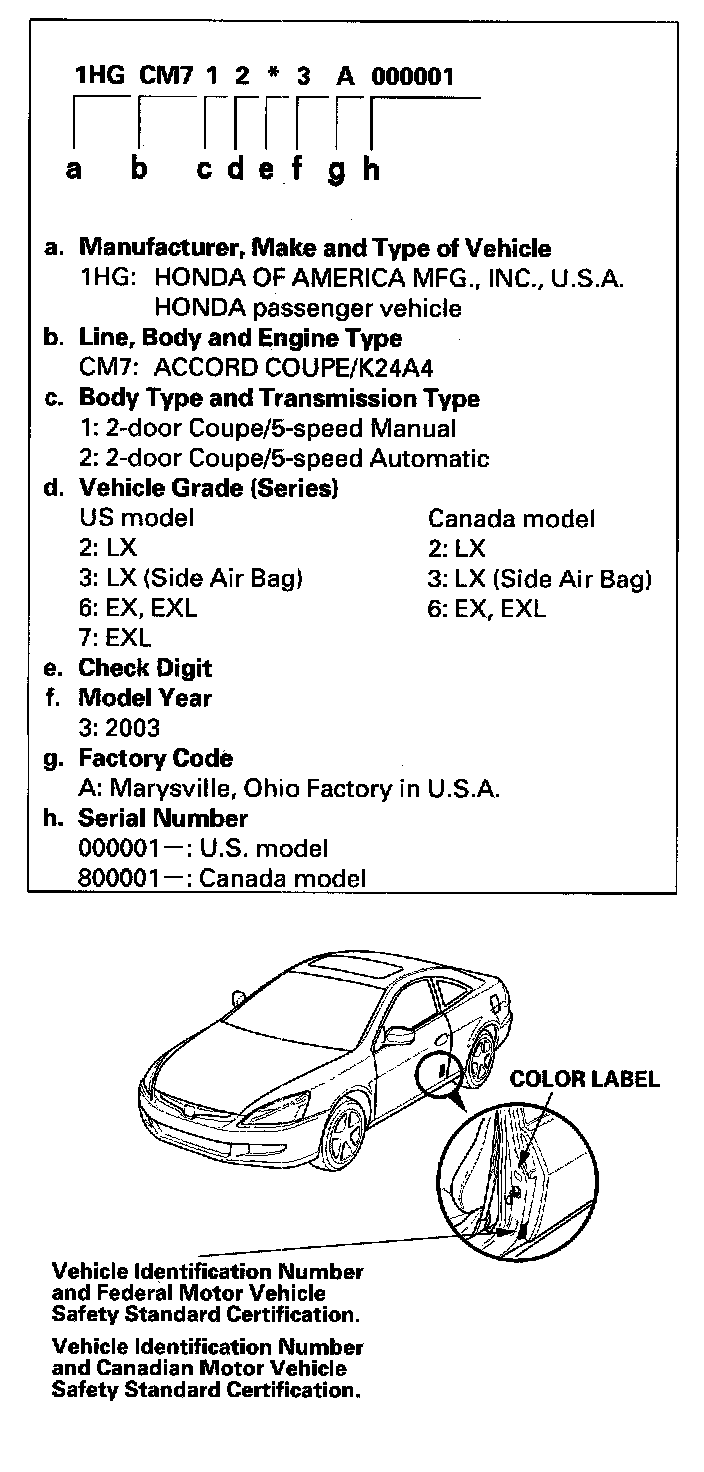 1HG CM7 1 2 * 3 A 000001

a b c d e f g h

a. Manufacturer, Make and Type of Vehicle
1HG: HONDA OF AMERICA MFG., INC., U.S.A.
HONDA passenger vehicle
b. Line, Body and Engine Type
CM7: ACCORD COUPE/K24A4
c. Body Type and Transmission Type
1: 2-door Coupe/5-speed Manual
2: 2-door Coupe/5-speed Automatic
d. Vehicle Grade (Series)
US model
2: LX
3: LX (Side Air Bag)
6: EX, EXL
7: EXL
Canada model
2: LX
3: LX (Side Air Bag)
6: EX, EXL
e. Check Digit
f. Model Year
3: 2003
g. Factory Code
A: Marysville, Ohio Factory in U.S.A.
h. Serial Number
000001—: U.S. model
800001—: Canada model

COLOR LABEL

Vehicle Identification Number and Federal Motor Vehicle Safety Standard Certification.

Vehicle Identification Number and Canadian Motor Vehicle Safety Standard Certification.